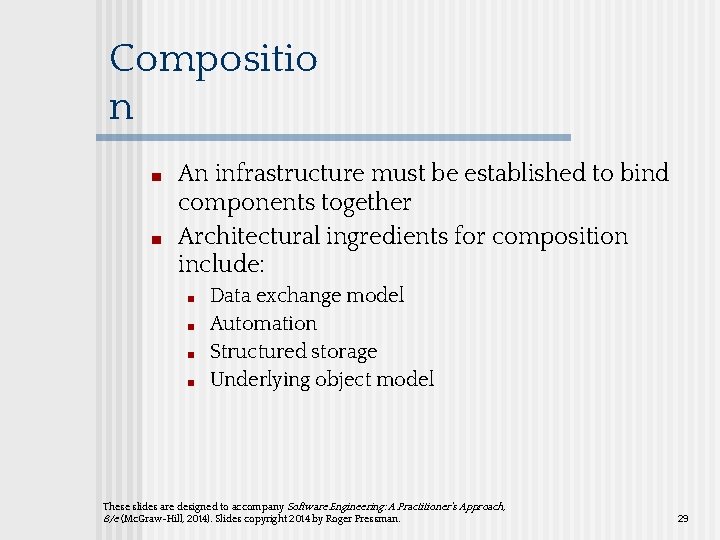 Compositio
n

- An infrastructure must be established to bind components together
- Architectural ingredients for composition include:
  - Data exchange model
  - Automation
  - Structured storage
  - Underlying object model

These slides are designed to accompany Software Engineering: A Practitioner's Approach, 8/e (McGraw-Hill, 2014). Slides copyright 2014 by Roger Pressman.

29